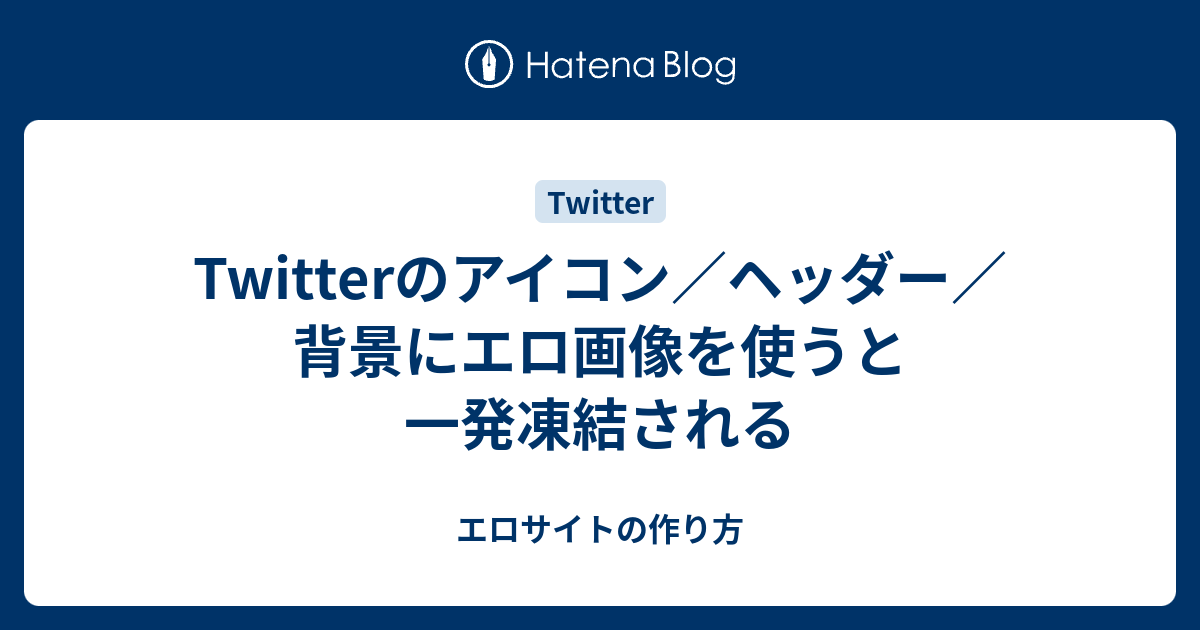 Hatena Blog

Twitter

Twitterのアイコン／ヘッダー／背景にエロ画像を使うと一発凍結される

エロサイトの作り方